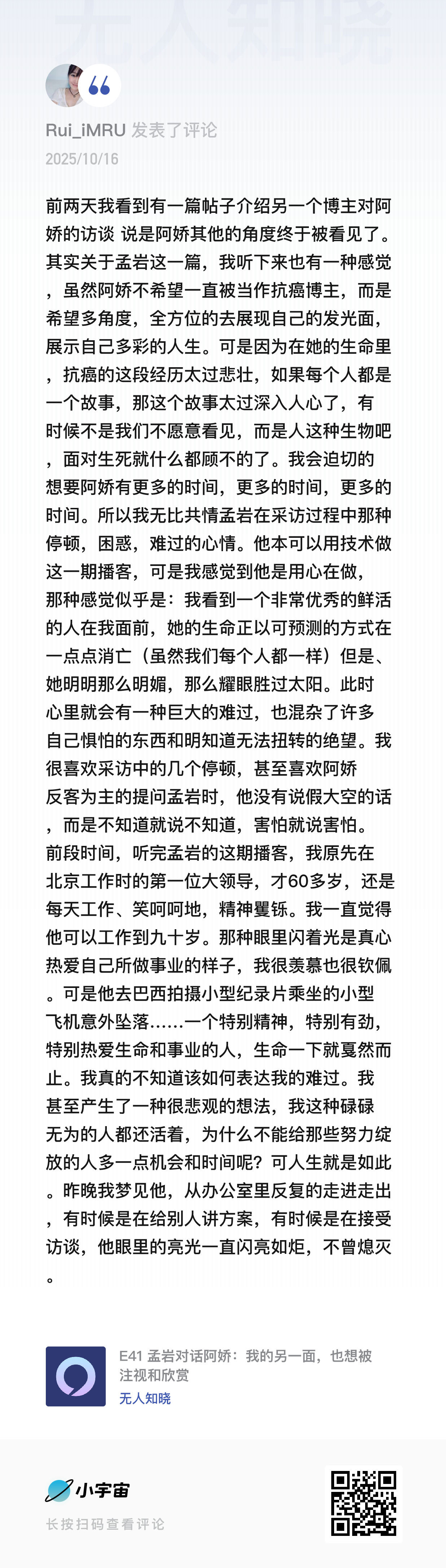 无人知晓

Rui_iMRU 发表了评论
2025/10/16

前两天我看到有一篇帖子介绍另一个博主对阿娇的访谈 说是阿娇其他的角度终于被看见了。其实关于孟岩这一篇，我听下来也有一种感觉，虽然阿娇不希望一直被当作抗癌博主，而是希望多角度，全方位的去展现自己的发光面，展示自己多彩的人生。可是因为在她的生命里，抗癌的这段经历太过悲壮，如果每个人都是一个故事，那这个故事太过深入人心了，有时候不是我们不愿意看见，而是人这种生物吧，面对生死就什么都顾不的了。我会迫切的想要阿娇有更多的时间，更多的时间，更多的时间。所以我无比共情孟岩在采访过程中那种停顿，困惑，难过的心情。他本可以用技术做这一期播客，可是我感觉到他是用心在做，那种感觉似乎是：我看到一个非常优秀的鲜活的人在我面前，她的生命正以可预测的方式在一点点消亡（虽然我们每个人都一样）但是、她明明那么明媚，那么耀眼胜过太阳。此时心里就会有一种巨大的难过，也混杂了许多自己惧怕的东西和明知道无法扭转的绝望。我很喜欢采访中的几个停顿，甚至喜欢阿娇反客为主的提问孟岩时，他没有说假大空的话，而是不知道就说不知道，害怕就说害怕。前段时间，听完孟岩的这期播客，我原先在北京工作时的第一位大领导，才60多岁，还是每天工作、笑呵呵地，精神矍铄。我一直觉得他可以工作到九十岁。那种眼里闪着光是真心热爱自己所做事业的样子，我很羡慕也很钦佩。可是他去巴西拍摄小型纪录片乘坐的小型飞机意外坠落……一个特别精神，特别有劲，特别热爱生命和事业的人，生命一下就戛然而止。我真的不知道该如何表达我的难过。我甚至产生了一种很悲观的想法，我这种碌碌无为的人都还活着，为什么不能给那些努力绽放的人多一点机会和时间呢？可人生就是如此。昨晚我梦见他，从办公室里反复的走进走出，有时候是在给别人讲方案，有时候是在接受访谈，他眼里的亮光一直闪亮如炬，不曾熄灭。

E41 孟岩对话阿娇：我的另一面，也想被注视和欣赏
无人知晓

小宇宙
长按扫码查看评论